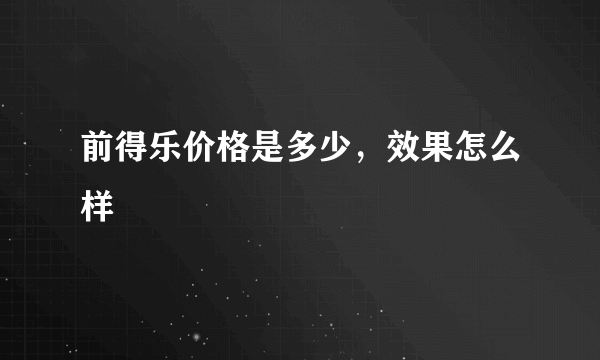 前得乐价格是多少，效果怎么样